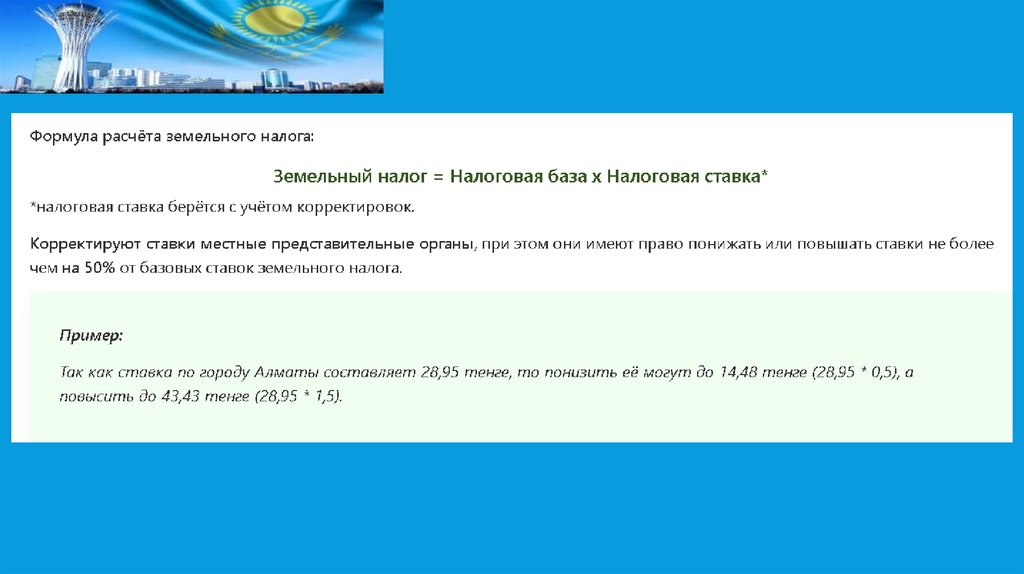 Формула расчёта земельного налога:

Земельный налог = Налоговая база х Налоговая ставка*

*налоговая ставка берётся с учётом корректировок.

Корректируют ставки местные представительные органы, при этом они имеют право понижать или повышать ставки не более чем на 50% от базовых ставок земельного налога.

Пример:

Так как ставка по городу Алматы составляет 28,95 тенге, то понизить её могут до 14,48 тенге (28,95 * 0,5), а повысить до 43,43 тенге (28,95 * 1,5).